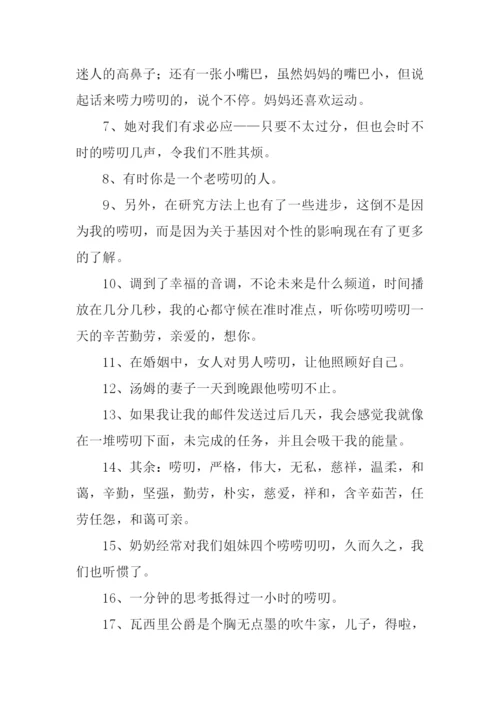 迷人的高鼻子；还有一张小嘴巴，虽然妈妈的嘴巴小，但说起话来唠力唠叨的，说个不停。妈妈还喜欢运动。

7、她对我们有求必应——只要不太过分，但也会时不时的唠叨几声，令我们不胜其烦。

8、有时你是一个老唠叨的人。

9、另外，在研究方法上也有了一些进步，这倒不是因为我的唠叨，而是因为关于基因对个性的影响现在有了更多的了解。

10、调到了幸福的音调，不论未来是什么频道，时间播放在几分几秒，我的心都守候在准时准点，听你唠叨唠叨一天的辛苦勤劳，亲爱的，想你。

11、在婚姻中，女人对男人唠叨，让他照顾好自己。

12、汤姆的妻子一天到晚跟他唠叨不止。

13、如果我让我的邮件发送过后几天，我会感觉我就像在一堆唠叨下面，未完成的任务，并且会吸干我的能量。

14、其余：唠叨，严格，伟大，无私，慈祥，温柔，和蔼，辛勤，坚强，勤劳，朴实，慈爱，祥和，含辛茹苦，任劳任怨，和蔼可亲。

15、奶奶经常对我们姐妹四个唠唠叨叨，久而久之，我们也听惯了。

16、一分钟的思考抵得过一小时的唠叨。

17、瓦西里公爵是个胸无点墨的吹牛家，儿子，得啦，